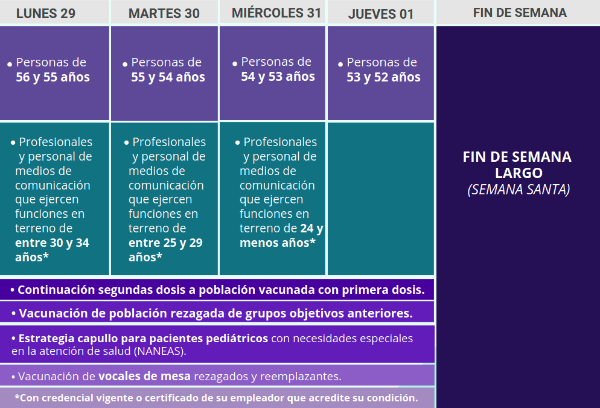 | LUNES 29 | MARTES 30 | MIÉRCOLES 31 | JUEVES 01 | FIN DE SEMANA |
|---|---|---|---|---|
| • Personas de 56 y 55 años | • Personas de 55 y 54 años | • Personas de 54 y 53 años | • Personas de 53 y 52 años | FIN DE SEMANA LARGO (SEMANA SANTA) |
| • Profesionales y personal de medios de comunicación que ejercen funciones en terreno de entre 30 y 34 años* | • Profesionales y personal de medios de comunicación que ejercen funciones en terreno de entre 25 y 29 años* | • Profesionales y personal de medios de comunicación que ejercen funciones en terreno de 24 y menos años* | | |

• Continuación segundas dosis a población vacunada con primera dosis.

• Vacunación de población rezagada de grupos objetivos anteriores.

• Estrategia capullo para pacientes pediátricos con necesidades especiales en la atención de salud (NANEAS).

• Vacunación de vocales de mesa rezagados y reemplazantes.

*Con credencial vigente o certificado de su empleador que acredite su condición.